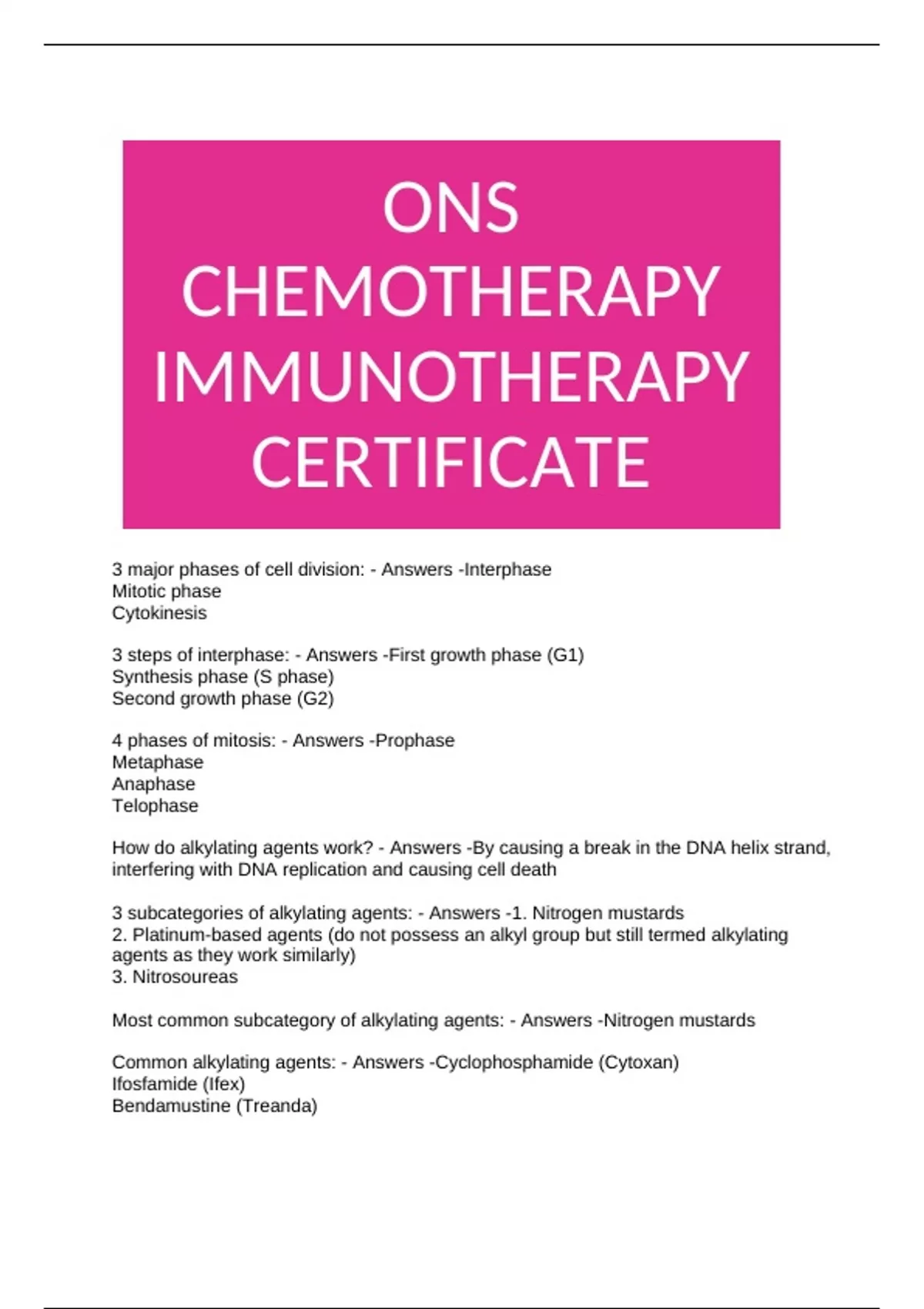 ONS
CHEMOTHERAPY
IMMUNOTHERAPY
CERTIFICATE

3 major phases of cell division: - Answers -Interphase
Mitotic phase
Cytokinesis

3 steps of interphase: - Answers -First growth phase (G1)
Synthesis phase (S phase)
Second growth phase (G2)

4 phases of mitosis: - Answers -Prophase
Metaphase
Anaphase
Telophase

How do alkylating agents work? - Answers -By causing a break in the DNA helix strand, interfering with DNA replication and causing cell death

3 subcategories of alkylating agents: - Answers -1. Nitrogen mustards
2. Platinum-based agents (do not possess an alkyl group but still termed alkylating agents as they work similarly)
3. Nitrosoureas

Most common subcategory of alkylating agents: - Answers -Nitrogen mustards

Common alkylating agents: - Answers -Cyclophosphamide (Cytoxan)
Ifosfamide (Ifex)
Bendamustine (Treanda)